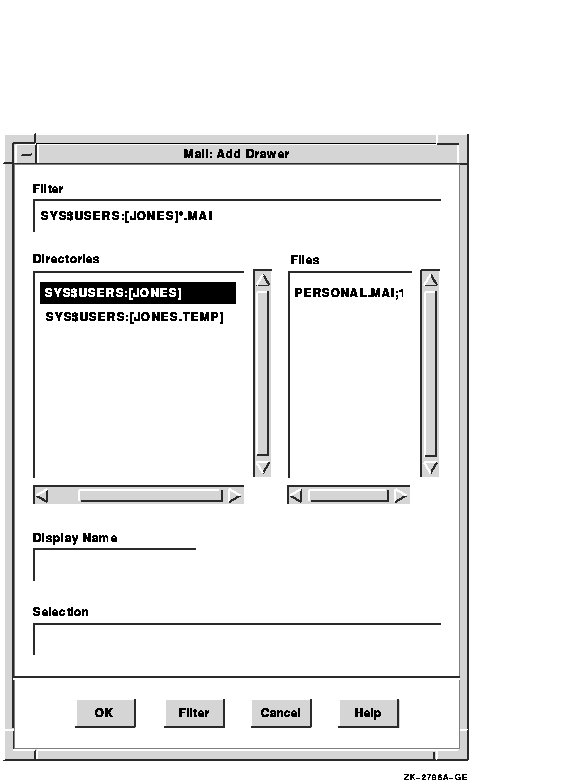 Mail: Add Drawer

Filter

SYS$USERS:[JONES]*.MAI

Directories

SYS$USERS:[JONES]
SYS$USERS:[JONES.TEMP]

Files

PERSONAL.MAI;1

Display Name

Selection

OK

Filter

Cancel

Help

ZK-2786A-GE